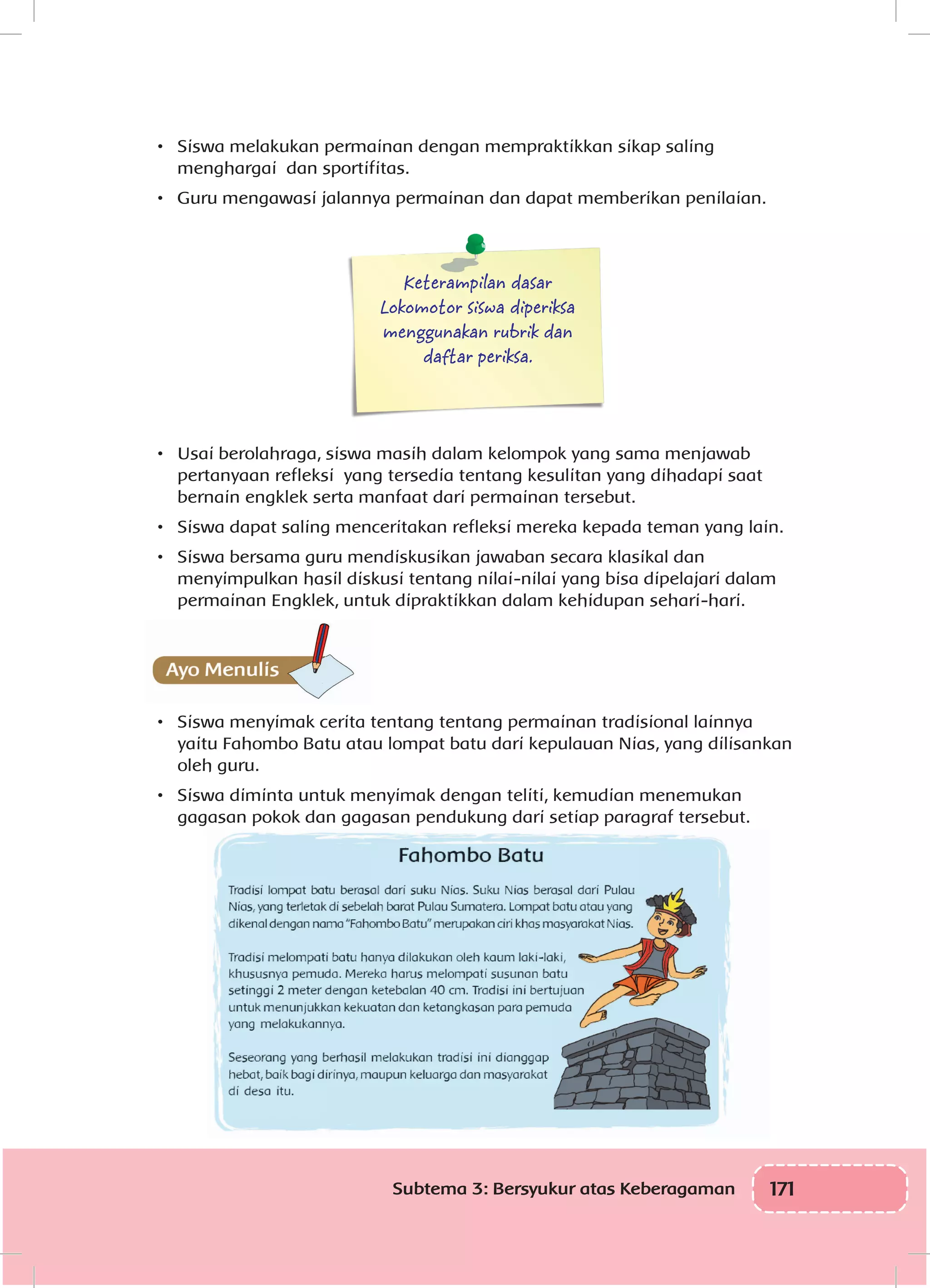 • Siswa melakukan permainan dengan mempraktikkan sikap saling menghargai dan sportifitas.

• Guru mengawasi jalannya permainan dan dapat memberikan penilaian.

Keterampilan dasar Lokomotor siswa diperiksa menggunakan rubrik dan daftar periksa.

• Usai berolahraga, siswa masih dalam kelompok yang sama menjawab pertanyaan refleksi yang tersedia tentang kesulitan yang dihadapi saat bernain engklek serta manfaat dari permainan tersebut.

• Siswa dapat saling menceritakan refleksi mereka kepada teman yang lain.

• Siswa bersama guru mendiskusikan jawaban secara klasikal dan menyimpulkan hasil diskusi tentang nilai-nilai yang bisa dipelajari dalam permainan Engklek, untuk dipraktikkan dalam kehidupan sehari-hari.

Ayo Menulis

• Siswa menyimak cerita tentang tentang permainan tradisional lainnya yaitu Fahombo Batu atau lompat batu dari kepulauan Nias, yang dilisankan oleh guru.

• Siswa diminta untuk menyimak dengan teliti, kemudian menemukan gagasan pokok dan gagasan pendukung dari setiap paragraf tersebut.

Fahombo Batu

Tradisi lompat batu berasal dari suku Nias. Suku Nias berasal dari Pulau Nias, yang terletak di sebelah barat Pulau Sumatera. Lompat batu atau yang dikenal dengan nama "Fahombo Batu" merupakan ciri khas masyarakat Nias.

Tradisi melompati batu hanya dilakukan oleh kaum laki-laki, khususnya pemuda. Mereka harus melompati susunan batu setinggi 2 meter dengan ketebalan 40 cm. Tradisi ini bertujuan untuk menunjukkan kekuatan dan ketangkasan para pemuda yang melakukannya.

Seseorang yang berhasil melakukan tradisi ini dianggap hebat, baik bagi dirinya, maupun keluarga dan masyarakat di desa itu.

Subtema 3: Bersyukur atas Keberagaman 171